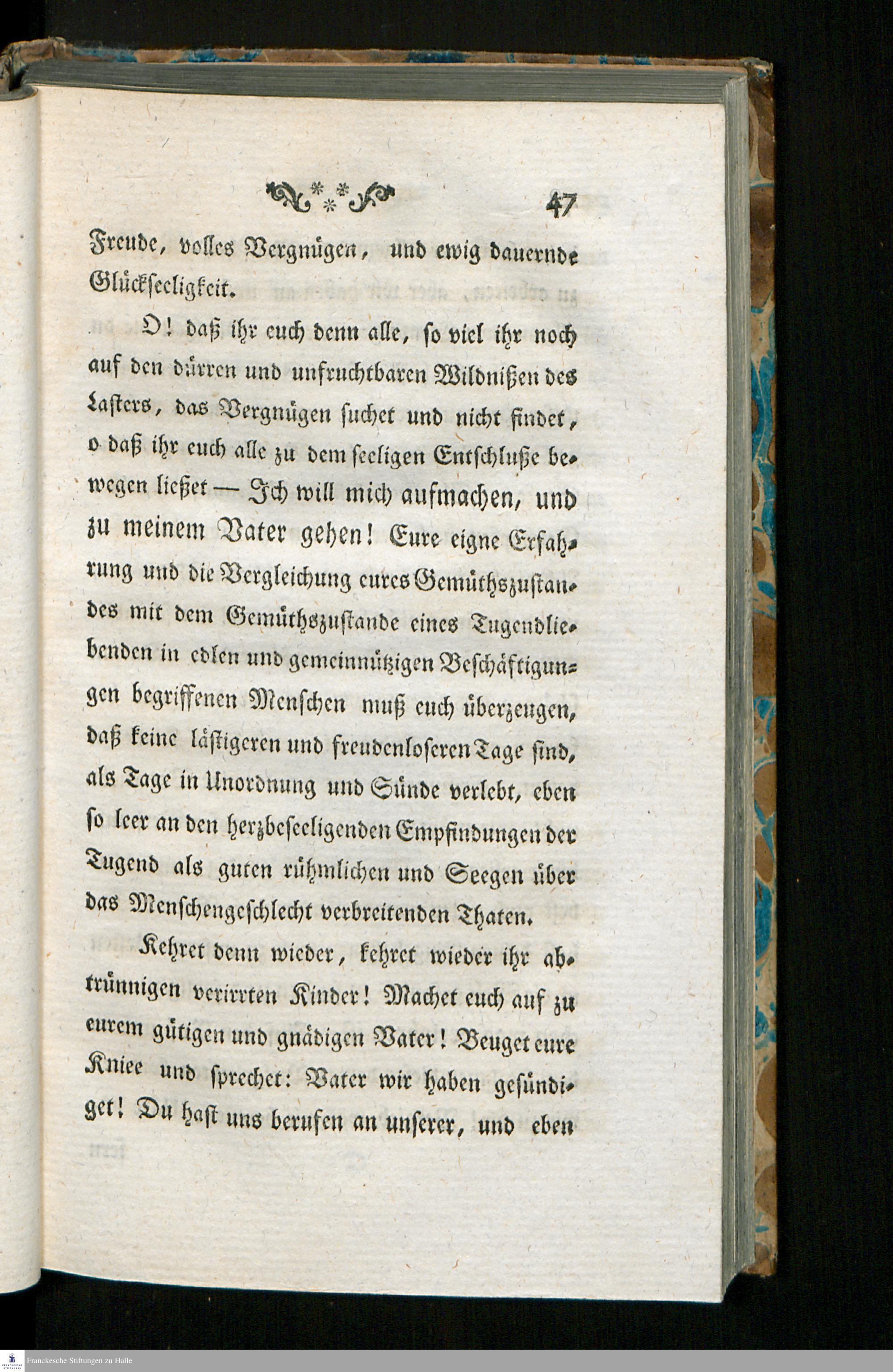 47

Freude, volles Vergnügen, und ewig dauernde Glückseeligkeit.

O! daß ihr euch denn alle, so viel ihr noch auf den dürren und unfruchtbaren Wildnißen des Lasters, das Vergnügen suchet und nicht findet, o daß ihr euch alle zu dem seeligen Entschluße bewegen ließet — Ich will mich aufmachen, und zu meinem Vater gehen! Eure eigne Erfahrung und die Vergleichung eures Gemüthszustandes mit dem Gemüthszustande eines Tugendliebenden in edlen und gemeinnützigen Beschäftigungen begriffenen Menschen muß euch überzeugen, daß keine lästigeren und freudenloseren Tage sind, als Tage in Unordnung und Sünde verlebt, eben so leer an den herzbeseeligenden Empfindungen der Tugend als guten rühmlichen und Seegen über das Menschengeschlecht verbreitenden Thaten.

Kehret denn wieder, kehret wieder ihr abtrünnigen verirrten Kinder! Machet euch auf zu eurem gütigen und gnädigen Vater! Beuget eure Kniee und sprechet: Vater wir haben gesündiget! Du hast uns berufen an unserer, und eben

Franckesche Stiftungen zu Halle